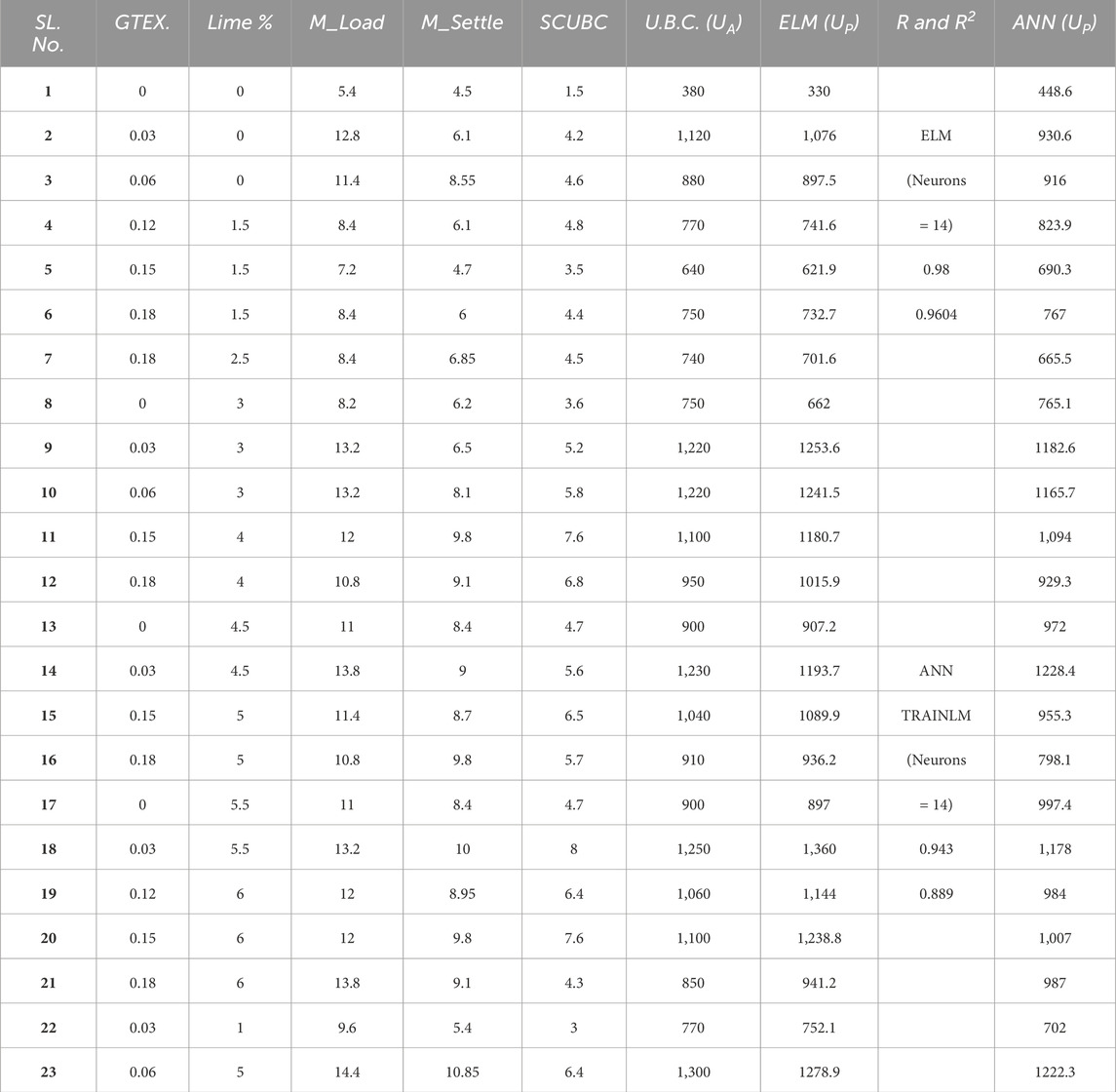 | SL. No. | GTEX. | Lime % | M_Load | M_Settle | SCUBC | U.B.C. ($U_A$) | ELM ($U_P$) | R and $R^2$ | ANN ($U_P$) |
|---|---|---|---|---|---|---|---|---|---|
| 1 | 0 | 0 | 5.4 | 4.5 | 1.5 | 380 | 330 | | 448.6 |
| 2 | 0.03 | 0 | 12.8 | 6.1 | 4.2 | 1,120 | 1,076 | ELM | 930.6 |
| 3 | 0.06 | 0 | 11.4 | 8.55 | 4.6 | 880 | 897.5 | (Neurons | 916 |
| 4 | 0.12 | 1.5 | 8.4 | 6.1 | 4.8 | 770 | 741.6 | = 14) | 823.9 |
| 5 | 0.15 | 1.5 | 7.2 | 4.7 | 3.5 | 640 | 621.9 | 0.98 | 690.3 |
| 6 | 0.18 | 1.5 | 8.4 | 6 | 4.4 | 750 | 732.7 | 0.9604 | 767 |
| 7 | 0.18 | 2.5 | 8.4 | 6.85 | 4.5 | 740 | 701.6 | | 665.5 |
| 8 | 0 | 3 | 8.2 | 6.2 | 3.6 | 750 | 662 | | 765.1 |
| 9 | 0.03 | 3 | 13.2 | 6.5 | 5.2 | 1,220 | 1253.6 | | 1182.6 |
| 10 | 0.06 | 3 | 13.2 | 8.1 | 5.8 | 1,220 | 1241.5 | | 1165.7 |
| 11 | 0.15 | 4 | 12 | 9.8 | 7.6 | 1,100 | 1180.7 | | 1,094 |
| 12 | 0.18 | 4 | 10.8 | 9.1 | 6.8 | 950 | 1015.9 | | 929.3 |
| 13 | 0 | 4.5 | 11 | 8.4 | 4.7 | 900 | 907.2 | | 972 |
| 14 | 0.03 | 4.5 | 13.8 | 9 | 5.6 | 1,230 | 1193.7 | ANN | 1228.4 |
| 15 | 0.15 | 5 | 11.4 | 8.7 | 6.5 | 1,040 | 1089.9 | TRAINLM | 955.3 |
| 16 | 0.18 | 5 | 10.8 | 9.8 | 5.7 | 910 | 936.2 | (Neurons | 798.1 |
| 17 | 0 | 5.5 | 11 | 8.4 | 4.7 | 900 | 897 | = 14) | 997.4 |
| 18 | 0.03 | 5.5 | 13.2 | 10 | 8 | 1,250 | 1,360 | 0.943 | 1,178 |
| 19 | 0.12 | 6 | 12 | 8.95 | 6.4 | 1,060 | 1,144 | 0.889 | 984 |
| 20 | 0.15 | 6 | 12 | 9.8 | 7.6 | 1,100 | 1,238.8 | | 1,007 |
| 21 | 0.18 | 6 | 13.8 | 9.1 | 4.3 | 850 | 941.2 | | 987 |
| 22 | 0.03 | 1 | 9.6 | 5.4 | 3 | 770 | 752.1 | | 702 |
| 23 | 0.06 | 5 | 14.4 | 10.85 | 6.4 | 1,300 | 1278.9 | | 1222.3 |